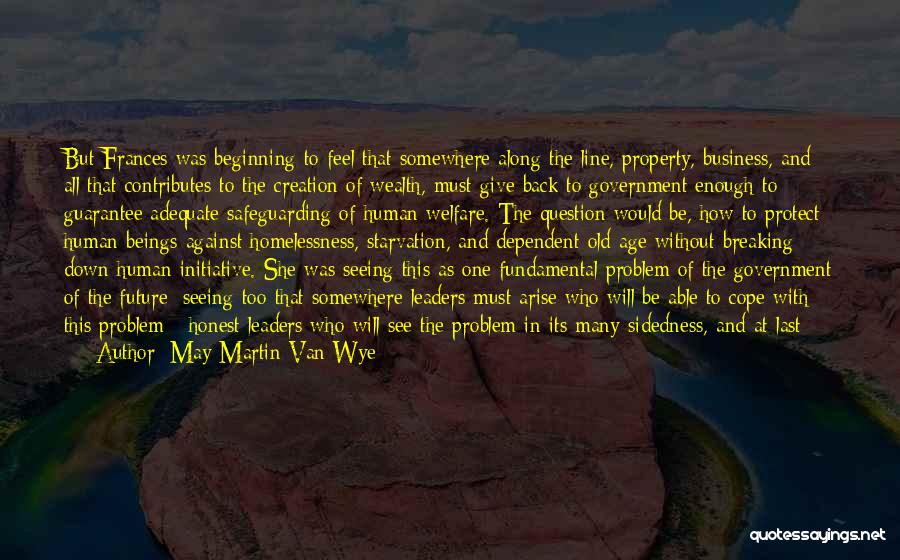 But Frances was beginning to feel that somewhere along the line, property, business, and all that contributes to the creation of wealth, must give back to government enough to guarantee adequate safeguarding of human welfare. The question would be, how to protect human beings against homelessness, starvation, and dependent old age without breaking down human initiative. She was seeing this as one fundamental problem of the government of the future; seeing too that somewhere leaders must arise who will be able to cope with this problem - honest leaders who will see the problem in its many sidedness, and at last

— Author: May Martin Van Wye

quotessayings.net